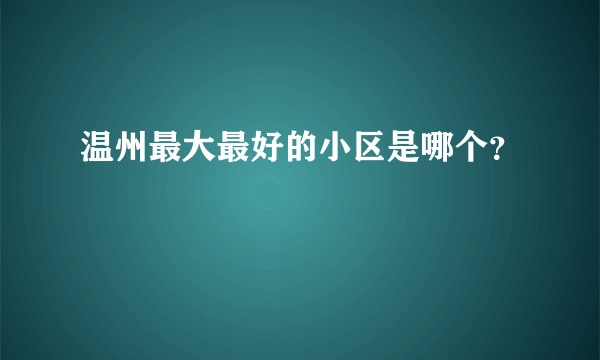 温州最大最好的小区是哪个?